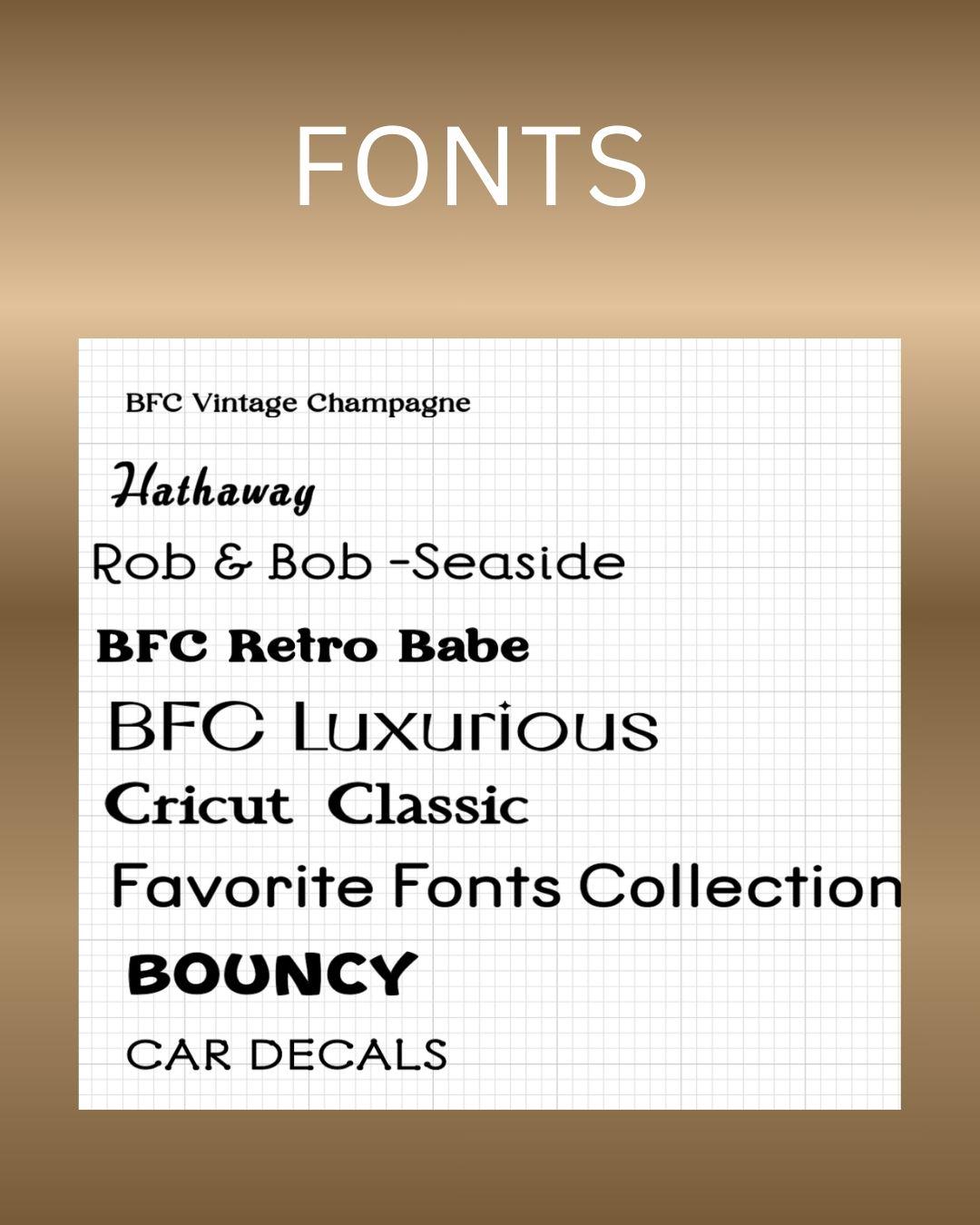 FONTS

BFC Vintage Champagne

Hathaway

Rob & Bob -Seaside

BFC Retro Babe

BFC Luxurious

Cricut Classic

Favorite Fonts Collection

BOUNCY

CAR DECALS